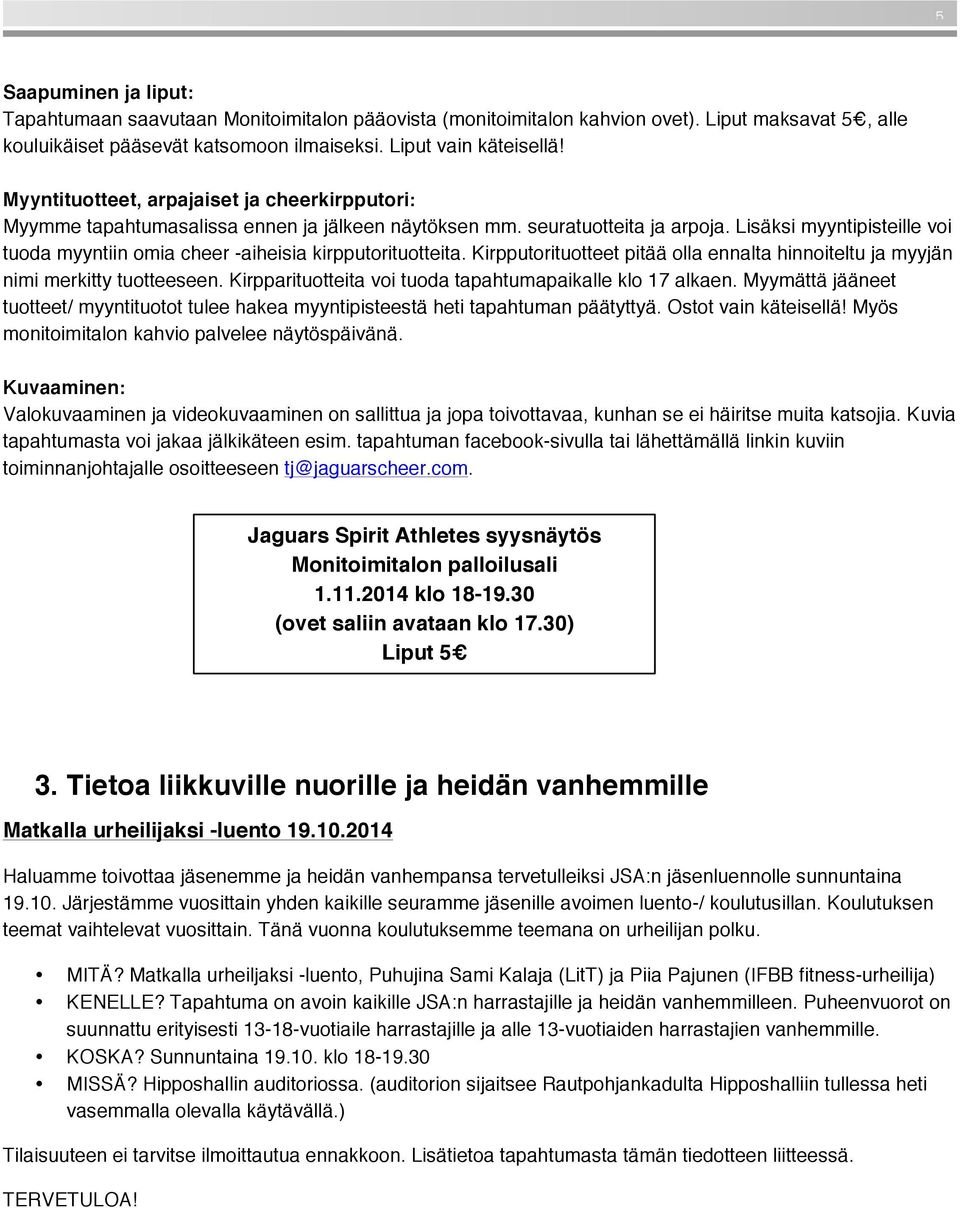 5

Saapuminen ja liput:
Tapahtumaan saavutaan Monitoimitalon pääovista (monitoimitalon kahvion ovet). Liput maksavat 5€, alle kouluikäiset pääsevät katsomoon ilmaiseksi. Liput vain käteisellä!

Myyntituotteet, arpajaiset ja cheerkirpputori:
Myymme tapahtumasalissa ennen ja jälkeen näytöksen mm. seuratuotteita ja arpoja. Lisäksi myyntipisteille voi tuoda myyntiin omia cheer -aiheisia kirpputorituotteita. Kirpputorituotteet pitää olla ennalta hinnoiteltu ja myyjän nimi merkitty tuotteeseen. Kirpparituotteita voi tuoda tapahtumapaikalle klo 17 alkaen. Myymättä jääneet tuotteet/ myyntituotot tulee hakea myyntipisteestä heti tapahtuman päätyttyä. Ostot vain käteisellä! Myös monitoimitalon kahvio palvelee näytöspäivänä.

Kuvaaminen:
Valokuvaaminen ja videokuvaaminen on sallittua ja jopa toivottavaa, kunhan se ei häiritse muita katsojia. Kuvia tapahtumasta voi jakaa jälkikäteen esim. tapahtuman facebook-sivulla tai lähettämällä linkin kuviin toiminnanjohtajalle osoitteeseen tj@jaguarscheer.com.

Jaguars Spirit Athletes syysnäytös
Monitoimitalon palloilusali
1.11.2014 klo 18-19.30
(ovet saliin avataan klo 17.30)
Liput 5€

3. Tietoa liikkuville nuorille ja heidän vanhemmille

Matkalla urheilijaksi -luento 19.10.2014

Haluamme toivottaa jäsenemme ja heidän vanhempansa tervetulleiksi JSA:n jäsenluennolle sunnuntaina 19.10. Järjestämme vuosittain yhden kaikille seuramme jäsenille avoimen luento-/ koulutusillan. Koulutuksen teemat vaihtelevat vuosittain. Tänä vuonna koulutuksemme teemana on urheilijan polku.

• MITÄ? Matkalla urheiljaksi -luento, Puhujina Sami Kalaja (LitT) ja Piia Pajunen (IFBB fitness-urheilija)
• KENELLE? Tapahtuma on avoin kaikille JSA:n harrastajille ja heidän vanhemmilleen. Puheenvuorot on suunnattu erityisesti 13-18-vuotiaile harrastajille ja alle 13-vuotiaiden harrastajien vanhemmille.
• KOSKA? Sunnuntaina 19.10. klo 18-19.30
• MISSÄ? Hipposhallin auditoriossa. (auditorion sijaitsee Rautpohjankadulta Hipposhalliin tullessa heti vasemmalla olevalla käytävällä.)

Tilaisuuteen ei tarvitse ilmoittautua ennakkoon. Lisätietoa tapahtumasta tämän tiedotteen liitteessä.

TERVETULOA!